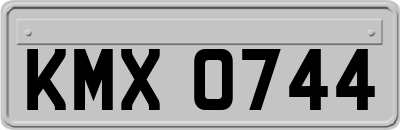 KMX 0744